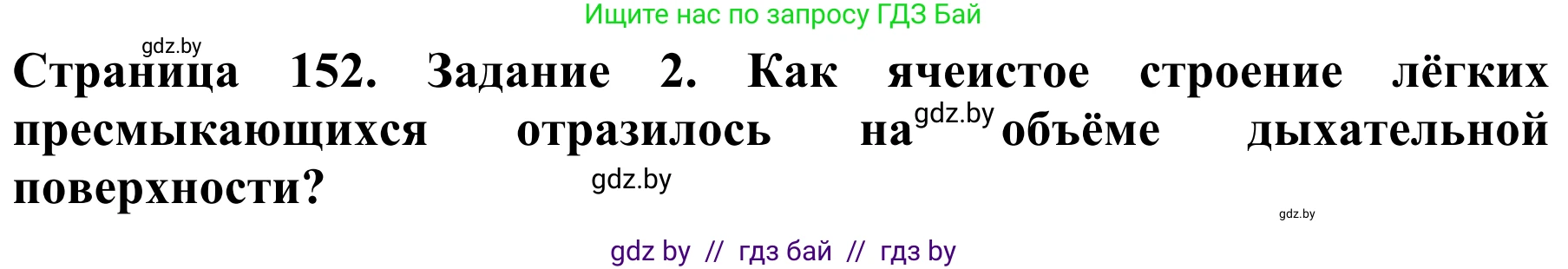 Ищите нас по запросу ГДЗ Бай

gdz.by

Страница 152. Задание 2. Как ячеистое строение лёгких пресмыкающихся отразилось на gdz.by объёме дыхательной поверхности?

gdz.by

gdz.by

gdz by // гдз бай // гдз by